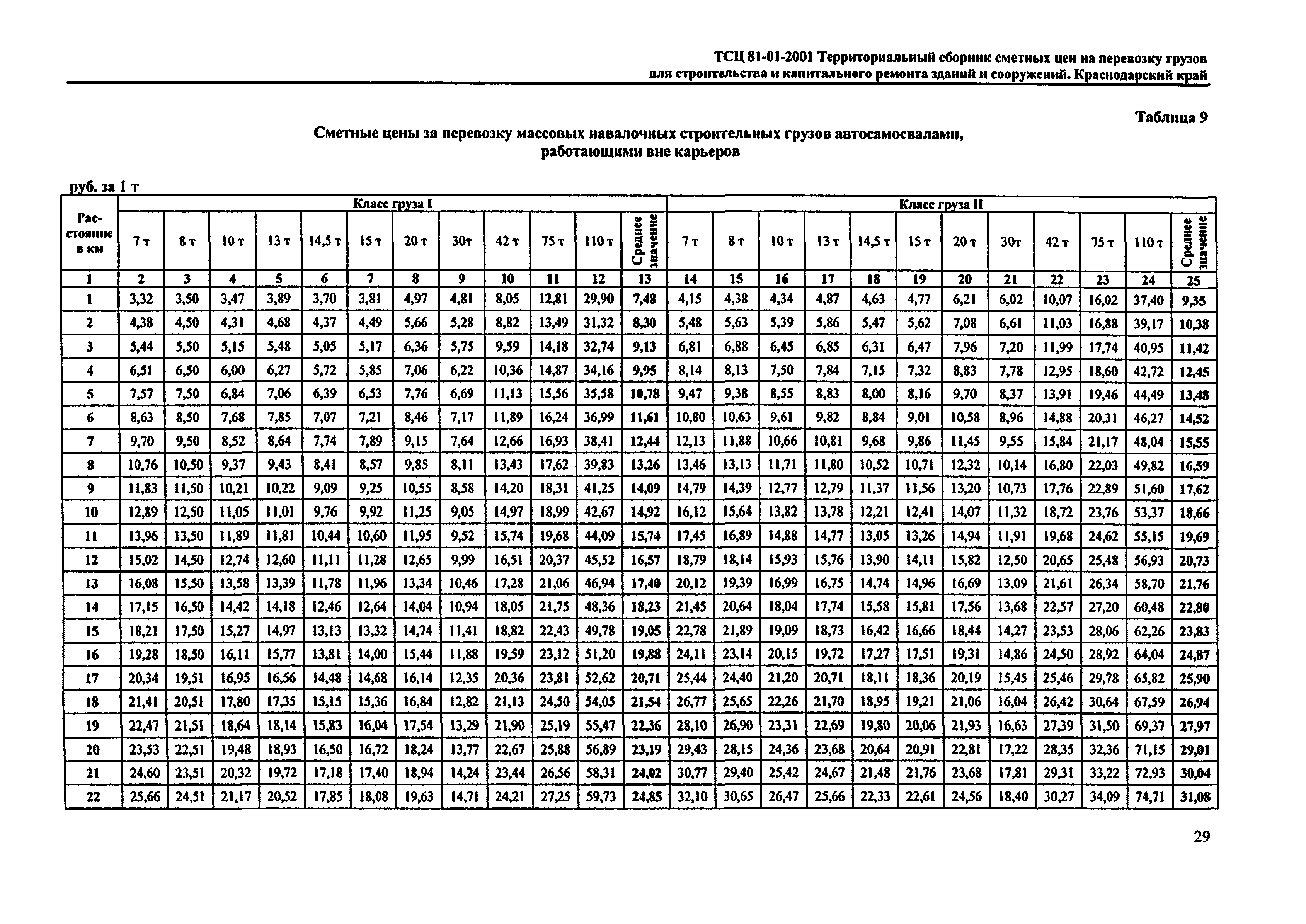 ТСЦ 81-01-2001 Территориальный сборник сметных цен на перевозку грузов для строительства и капитального ремонта зданий и сооружений. Краснодарский край

Таблица 9

Сметные цены за перевозку массовых навалочных строительных грузов автосамосвалами, работающими вне карьеров

руб. за 1 т

| Расстояние в км | Класс груза I | | | | | | | | | | | | Класс груза II | | | | | | | | | | | |
|---|---|---|---|---|---|---|---|---|---|---|---|---|---|---|---|---|---|---|---|---|---|---|---|---|
| | 7 т | 8 т | 10 т | 13 т | 14,5 т | 15 т | 20 т | 30т | 42 т | 75 т | 110 т | Среднее значение | 7 т | 8 т | 10 т | 13 т | 14,5 т | 15 т | 20 т | 30т | 42 т | 75 т | 110 т | Среднее значение |
| 1 | 2 | 3 | 4 | 5 | 6 | 7 | 8 | 9 | 10 | 11 | 12 | 13 | 14 | 15 | 16 | 17 | 18 | 19 | 20 | 21 | 22 | 23 | 24 | 25 |
| 1 | 3,32 | 3,50 | 3,47 | 3,89 | 3,70 | 3,81 | 4,97 | 4,81 | 8,05 | 12,81 | 29,90 | 7,48 | 4,15 | 4,38 | 4,34 | 4,87 | 4,63 | 4,77 | 6,21 | 6,02 | 10,07 | 16,02 | 37,40 | 9,35 |
| 2 | 4,38 | 4,50 | 4,31 | 4,68 | 4,37 | 4,49 | 5,66 | 5,28 | 8,82 | 13,49 | 31,32 | 8,30 | 5,48 | 5,63 | 5,39 | 5,86 | 5,47 | 5,62 | 7,08 | 6,61 | 11,03 | 16,88 | 39,17 | 10,38 |
| 3 | 5,44 | 5,50 | 5,15 | 5,48 | 5,05 | 5,17 | 6,36 | 5,75 | 9,59 | 14,18 | 32,74 | 9,13 | 6,81 | 6,88 | 6,45 | 6,85 | 6,31 | 6,47 | 7,96 | 7,20 | 11,99 | 17,74 | 40,95 | 11,42 |
| 4 | 6,51 | 6,50 | 6,00 | 6,27 | 5,72 | 5,85 | 7,06 | 6,22 | 10,36 | 14,87 | 34,16 | 9,95 | 8,14 | 8,13 | 7,50 | 7,84 | 7,15 | 7,32 | 8,83 | 7,78 | 12,95 | 18,60 | 42,72 | 12,45 |
| 5 | 7,57 | 7,50 | 6,84 | 7,06 | 6,39 | 6,53 | 7,76 | 6,69 | 11,13 | 15,56 | 35,58 | 10,78 | 9,47 | 9,38 | 8,55 | 8,83 | 8,00 | 8,16 | 9,70 | 8,37 | 13,91 | 19,46 | 44,49 | 13,48 |
| 6 | 8,63 | 8,50 | 7,68 | 7,85 | 7,07 | 7,21 | 8,46 | 7,17 | 11,89 | 16,24 | 36,99 | 11,61 | 10,80 | 10,63 | 9,61 | 9,82 | 8,84 | 9,01 | 10,58 | 8,96 | 14,88 | 20,31 | 46,27 | 14,52 |
| 7 | 9,70 | 9,50 | 8,52 | 8,64 | 7,74 | 7,89 | 9,15 | 7,64 | 12,66 | 16,93 | 38,41 | 12,44 | 12,13 | 11,88 | 10,66 | 10,81 | 9,68 | 9,86 | 11,45 | 9,55 | 15,84 | 21,17 | 48,04 | 15,55 |
| 8 | 10,76 | 10,50 | 9,37 | 9,43 | 8,41 | 8,57 | 9,85 | 8,11 | 13,43 | 17,62 | 39,83 | 13,26 | 13,46 | 13,13 | 11,71 | 11,80 | 10,52 | 10,71 | 12,32 | 10,14 | 16,80 | 22,03 | 49,82 | 16,59 |
| 9 | 11,83 | 11,50 | 10,21 | 10,22 | 9,09 | 9,25 | 10,55 | 8,58 | 14,20 | 18,31 | 41,25 | 14,09 | 14,79 | 14,39 | 12,77 | 12,79 | 11,37 | 11,56 | 13,20 | 10,73 | 17,76 | 22,89 | 51,60 | 17,62 |
| 10 | 12,89 | 12,50 | 11,05 | 11,01 | 9,76 | 9,92 | 11,25 | 9,05 | 14,97 | 18,99 | 42,67 | 14,92 | 16,12 | 15,64 | 13,82 | 13,78 | 12,21 | 12,41 | 14,07 | 11,32 | 18,72 | 23,76 | 53,37 | 18,66 |
| 11 | 13,96 | 13,50 | 11,89 | 11,81 | 10,44 | 10,60 | 11,95 | 9,52 | 15,74 | 19,68 | 44,09 | 15,74 | 17,45 | 16,89 | 14,88 | 14,77 | 13,05 | 13,26 | 14,94 | 11,91 | 19,68 | 24,62 | 55,15 | 19,69 |
| 12 | 15,02 | 14,50 | 12,74 | 12,60 | 11,11 | 11,28 | 12,65 | 9,99 | 16,51 | 20,37 | 45,52 | 16,57 | 18,79 | 18,14 | 15,93 | 15,76 | 13,90 | 14,11 | 15,82 | 12,50 | 20,65 | 25,48 | 56,93 | 20,73 |
| 13 | 16,08 | 15,50 | 13,58 | 13,39 | 11,78 | 11,96 | 13,34 | 10,46 | 17,28 | 21,06 | 46,94 | 17,40 | 20,12 | 19,39 | 16,99 | 16,75 | 14,74 | 14,96 | 16,69 | 13,09 | 21,61 | 26,34 | 58,70 | 21,76 |
| 14 | 17,15 | 16,50 | 14,42 | 14,18 | 12,46 | 12,64 | 14,04 | 10,94 | 18,05 | 21,75 | 48,36 | 18,23 | 21,45 | 20,64 | 18,04 | 17,74 | 15,58 | 15,81 | 17,56 | 13,68 | 22,57 | 27,20 | 60,48 | 22,80 |
| 15 | 18,21 | 17,50 | 15,27 | 14,97 | 13,13 | 13,32 | 14,74 | 11,41 | 18,82 | 22,43 | 49,78 | 19,05 | 22,78 | 21,89 | 19,09 | 18,73 | 16,42 | 16,66 | 18,44 | 14,27 | 23,53 | 28,06 | 62,26 | 23,83 |
| 16 | 19,28 | 18,50 | 16,11 | 15,77 | 13,81 | 14,00 | 15,44 | 11,88 | 19,59 | 23,12 | 51,20 | 19,88 | 24,11 | 23,14 | 20,15 | 19,72 | 17,27 | 17,51 | 19,31 | 14,86 | 24,50 | 28,92 | 64,04 | 24,87 |
| 17 | 20,34 | 19,51 | 16,95 | 16,56 | 14,48 | 14,68 | 16,14 | 12,35 | 20,36 | 23,81 | 52,62 | 20,71 | 25,44 | 24,40 | 21,20 | 20,71 | 18,11 | 18,36 | 20,19 | 15,45 | 25,46 | 29,78 | 65,82 | 25,90 |
| 18 | 21,41 | 20,51 | 17,80 | 17,35 | 15,15 | 15,36 | 16,84 | 12,82 | 21,13 | 24,50 | 54,05 | 21,54 | 26,77 | 25,65 | 22,26 | 21,70 | 18,95 | 19,21 | 21,06 | 16,04 | 26,42 | 30,64 | 67,59 | 26,94 |
| 19 | 22,47 | 21,51 | 18,64 | 18,14 | 15,83 | 16,04 | 17,54 | 13,29 | 21,90 | 25,19 | 55,47 | 22,36 | 28,10 | 26,90 | 23,31 | 22,69 | 19,80 | 20,06 | 21,93 | 16,63 | 27,39 | 31,50 | 69,37 | 27,97 |
| 20 | 23,53 | 22,51 | 19,48 | 18,93 | 16,50 | 16,72 | 18,24 | 13,77 | 22,67 | 25,88 | 56,89 | 23,19 | 29,43 | 28,15 | 24,36 | 23,68 | 20,64 | 20,91 | 22,81 | 17,22 | 28,35 | 32,36 | 71,15 | 29,01 |
| 21 | 24,60 | 23,51 | 20,32 | 19,72 | 17,18 | 17,40 | 18,94 | 14,24 | 23,44 | 26,56 | 58,31 | 24,02 | 30,77 | 29,40 | 25,42 | 24,67 | 21,48 | 21,76 | 23,68 | 17,81 | 29,31 | 33,22 | 72,93 | 30,04 |
| 22 | 25,66 | 24,51 | 21,17 | 20,52 | 17,85 | 18,08 | 19,63 | 14,71 | 24,21 | 27,25 | 59,73 | 24,85 | 32,10 | 30,65 | 26,47 | 25,66 | 22,33 | 22,61 | 24,56 | 18,40 | 30,27 | 34,09 | 74,71 | 31,08 |

29